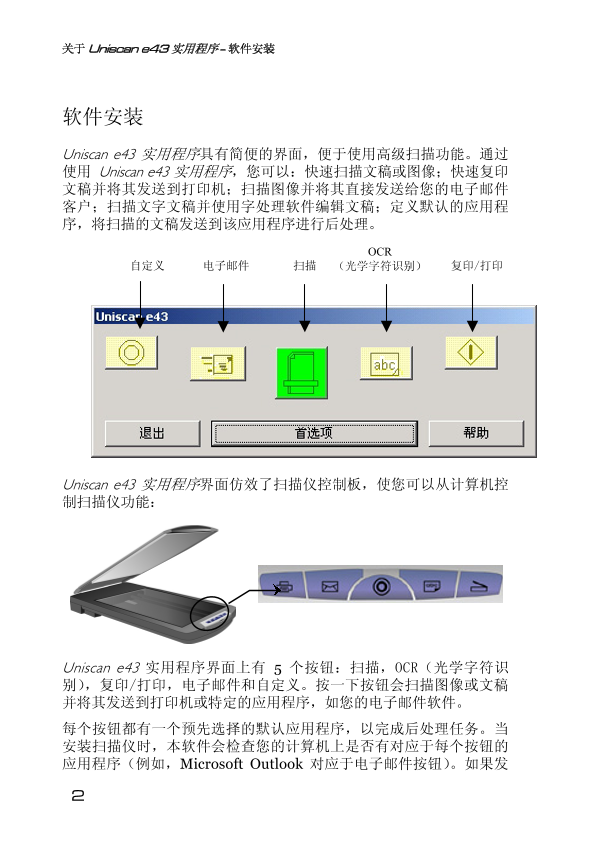 关于 Uniscan e43 实用程序 – 软件安装

软件安装

Uniscan e43 实用程序具有简便的界面，便于使用高级扫描功能。通过使用 Uniscan e43 实用程序，您可以：快速扫描文稿或图像；快速复印文稿并将其发送到打印机；扫描图像并将其直接发送给您的电子邮件客户；扫描文字文稿并使用字处理软件编辑文稿；定义默认的应用程序，将扫描的文稿发送到该应用程序进行后处理。

自定义
电子邮件
扫描
OCR
（光学字符识别）
复印/打印

Uniscan e43

abc

退出
首选项
帮助

Uniscan e43 实用程序界面仿效了扫描仪控制板，使您可以从计算机控制扫描仪功能：

Uniscan e43 实用程序界面上有 5 个按钮：扫描，OCR（光学字符识别），复印/打印，电子邮件和自定义。按一下按钮会扫描图像或文稿并将其发送到打印机或特定的应用程序，如您的电子邮件软件。

每个按钮都有一个预先选择的默认应用程序，以完成后处理任务。当安装扫描仪时，本软件会检查您的计算机上是否有对应于每个按钮的应用程序（例如，Microsoft Outlook 对应于电子邮件按钮）。如果发

2